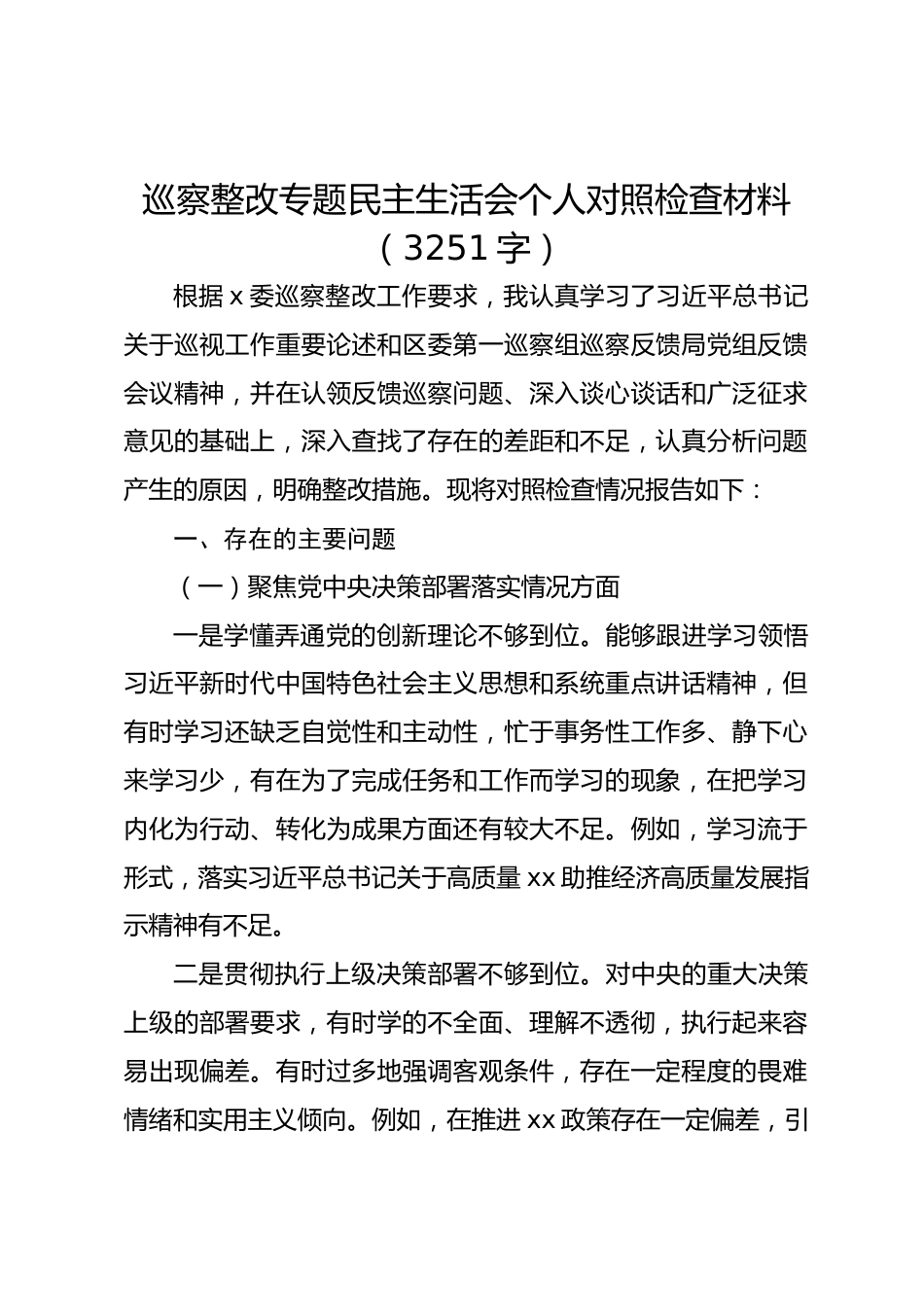 巡察整改专题民主生活会个人对照检查材料（3251字）

根据x委巡察整改工作要求，我认真学习了习近平总书记关于巡视工作重要论述和区委第一巡察组巡察反馈局党组反馈会议精神，并在认领反馈巡察问题、深入谈心谈话和广泛征求意见的基础上，深入查找了存在的差距和不足，认真分析问题产生的原因，明确整改措施。现将对照检查情况报告如下：

一、存在的主要问题

（一）聚焦党中央决策部署落实情况方面

一是学懂弄通党的创新理论不够到位。能够跟进学习领悟习近平新时代中国特色社会主义思想和系统重点讲话精神，但有时学习还缺乏自觉性和主动性，忙于事务性工作多、静下心来学习少，有在为了完成任务和工作而学习的现象，在把学习内化为行动、转化为成果方面还有较大不足。例如，学习流于形式，落实习近平总书记关于高质量xx助推经济高质量发展指示精神有不足。

二是贯彻执行上级决策部署不够到位。对中央的重大决策上级的部署要求，有时学的不全面、理解不透彻，执行起来容易出现偏差。有时过多地强调客观条件，存在一定程度的畏难情绪和实用主义倾向。例如，在推进xx政策存在一定偏差，引